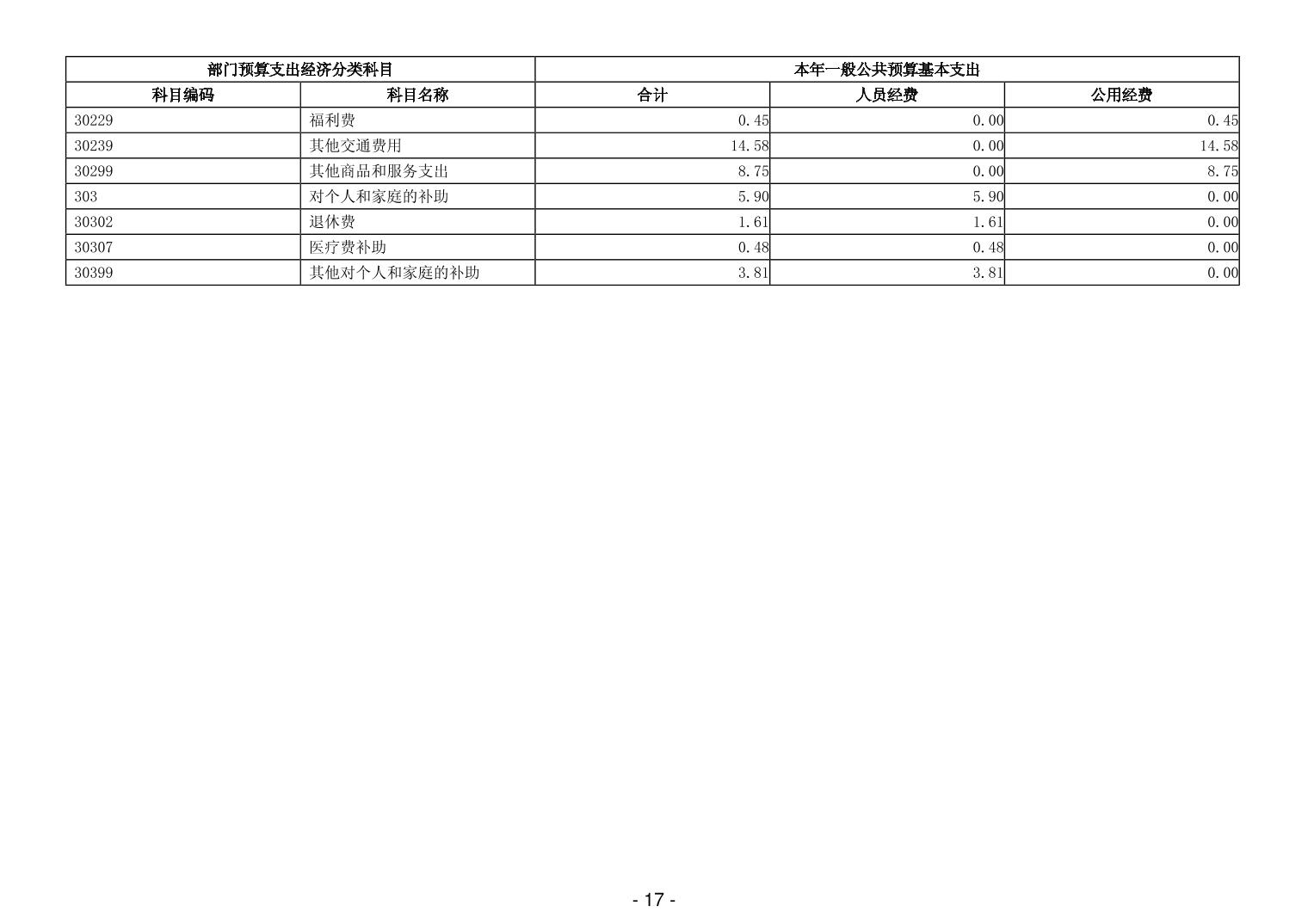 | 部门预算支出经济分类科目 | | 本年一般公共预算基本支出 | | |
|---|---|---|---|---|
| 科目编码 | 科目名称 | 合计 | 人员经费 | 公用经费 |
| 30229 | 福利费 | 0.45 | 0.00 | 0.45 |
| 30239 | 其他交通费用 | 14.58 | 0.00 | 14.58 |
| 30299 | 其他商品和服务支出 | 8.75 | 0.00 | 8.75 |
| 303 | 对个人和家庭的补助 | 5.90 | 5.90 | 0.00 |
| 30302 | 退休费 | 1.61 | 1.61 | 0.00 |
| 30307 | 医疗费补助 | 0.48 | 0.48 | 0.00 |
| 30399 | 其他对个人和家庭的补助 | 3.81 | 3.81 | 0.00 |

- 17 -